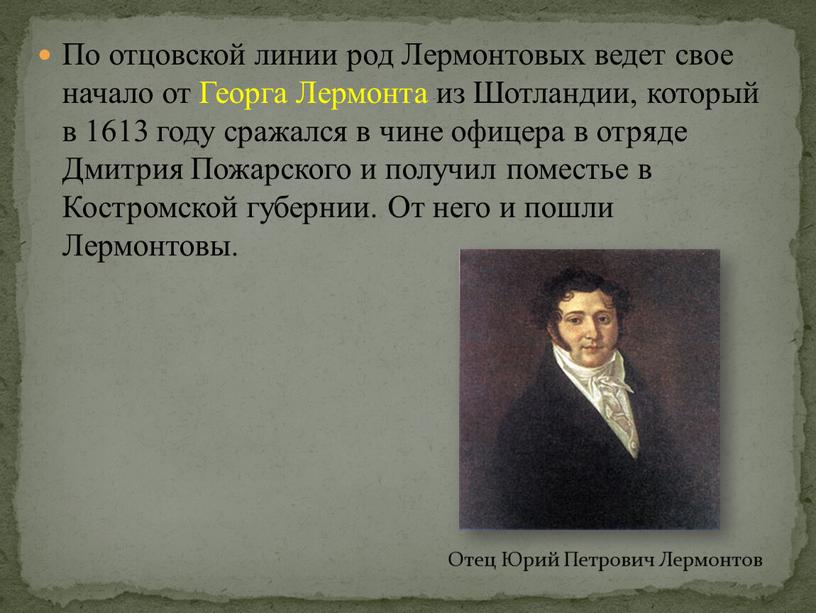 По отцовской линии род Лермонтовых ведет свое начало от Георга Лермонта из Шотландии, который в 1613 году сражался в чине офицера в отряде Дмитрия Пожарского и получил поместье в Костромской губернии. От него и пошли Лермонтовы.

Отец Юрий Петрович Лермонтов